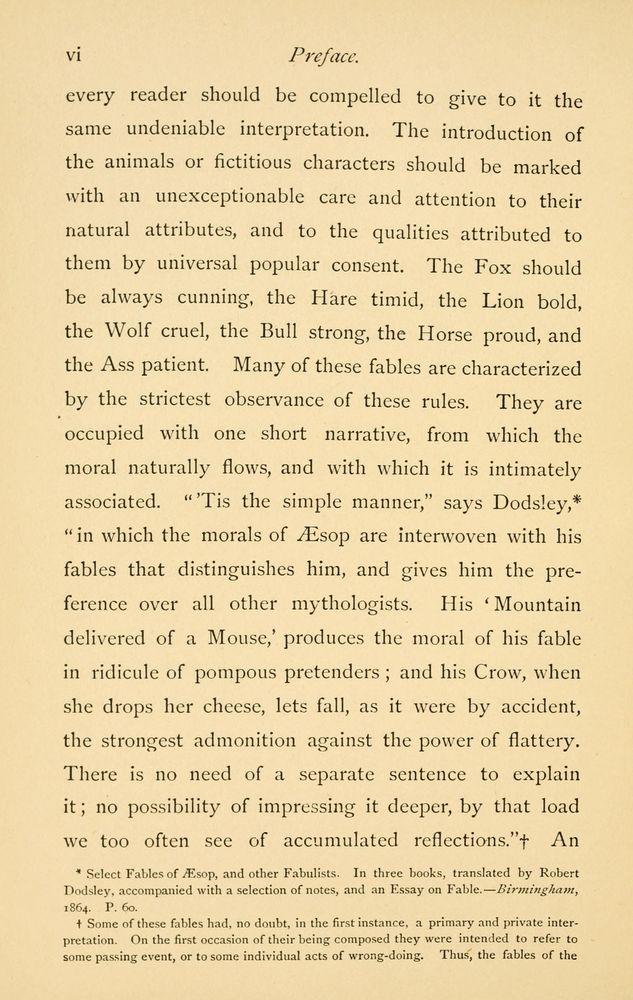 vi Preface.

every reader should be compelled to give to it the same undeniable interpretation. The introduction of the animals or fictitious characters should be marked with an unexceptionable care and attention to their natural attributes, and to the qualities attributed to them by universal popular consent. The Fox should be always cunning, the Hare timid, the Lion bold, the Wolf cruel, the Bull strong, the Horse proud, and the Ass patient. Many of these fables are characterized by the strictest observance of these rules. They are occupied with one short narrative, from which the moral naturally flows, and with which it is intimately associated. "'Tis the simple manner," says Dodsley,* "in which the morals of Æsop are interwoven with his fables that distinguishes him, and gives him the preference over all other mythologists. His 'Mountain delivered of a Mouse,' produces the moral of his fable in ridicule of pompous pretenders; and his Crow, when she drops her cheese, lets fall, as it were by accident, the strongest admonition against the power of flattery. There is no need of a separate sentence to explain it; no possibility of impressing it deeper, by that load we too often see of accumulated reflections."† An

* Select Fables of Æsop, and other Fabulists. In three books, translated by Robert Dodsley, accompanied with a selection of notes, and an Essay on Fable.—Birmingham, 1864. P. 60.

† Some of these fables had, no doubt, in the first instance, a primary and private interpretation. On the first occasion of their being composed they were intended to refer to some passing event, or to some individual acts of wrong-doing. Thus, the fables of the